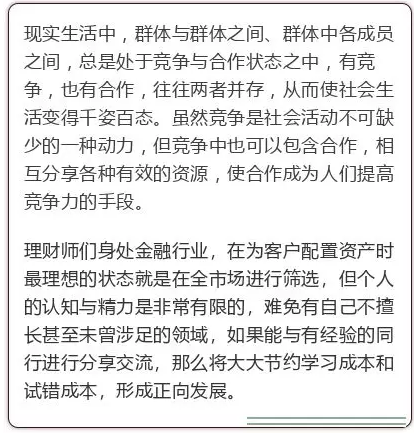 现实生活中，群体与群体之间、群体中各成员之间，总是处于竞争与合作状态之中，有竞争，也有合作，往往两者并存，从而使社会生活变得千姿百态。虽然竞争是社会活动不可缺少的一种动力，但竞争中也可以包含合作，相互分享各种有效的资源，使合作成为人们提高竞争力的手段。

理财师们身处金融行业，在为客户配置资产时最理想的状态就是在全市场进行筛选，但个人的认知与精力是非常有限的，难免有自己不擅长甚至未曾涉足的领域，如果能与有经验的同行进行分享交流，那么将大大节约学习成本和试错成本，形成正向发展。